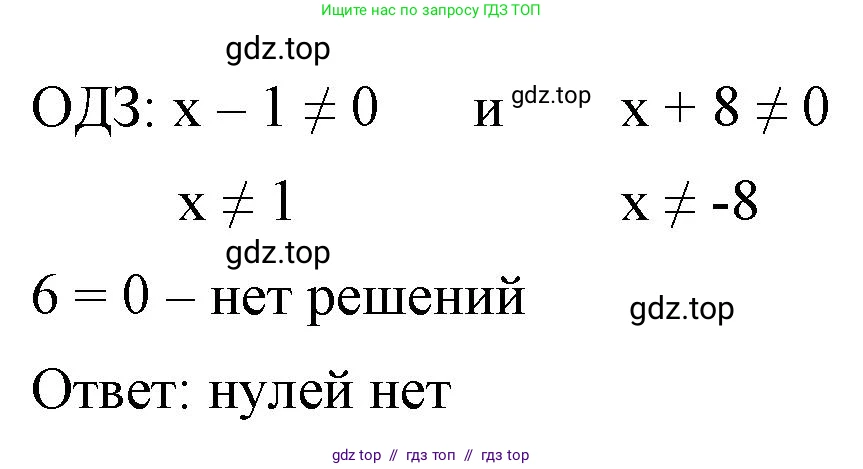 Ищите нас по запросу ГДЗ ТОП

gdz.top

ОДЗ: $x - 1 \neq 0$ и gdz.top $x + 8 \neq 0$

$x \neq 1$ $x \neq -8$

gdz.top

$6 = 0$ – нет решений

gdz.top

Ответ: нулей нет

gdz top // гдз топ // гдз top